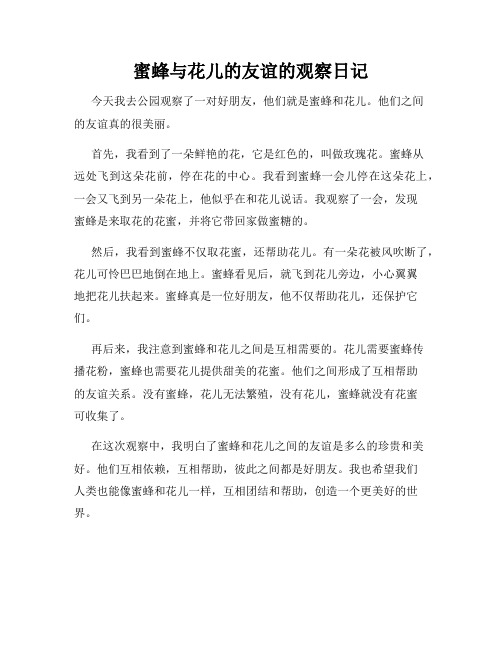 蜜蜂与花儿的友谊的观察日记

今天我去公园观察了一对好朋友，他们就是蜜蜂和花儿。他们之间的友谊真的很美丽。

首先，我看到了一朵鲜艳的花，它是红色的，叫做玫瑰花。蜜蜂从远处飞到这朵花前，停在花的中心。我看到蜜蜂一会儿停在这朵花上，一会又飞到另一朵花上，他似乎在和花儿说话。我观察了一会，发现蜜蜂是来取花的花蜜，并将它带回家做蜜糖的。

然后，我看到蜜蜂不仅取花蜜，还帮助花儿。有一朵花被风吹断了，花儿可怜巴巴地倒在地上。蜜蜂看见后，就飞到花儿旁边，小心翼翼地把花儿扶起来。蜜蜂真是一位好朋友，他不仅帮助花儿，还保护它们。

再后来，我注意到蜜蜂和花儿之间是互相需要的。花儿需要蜜蜂传播花粉，蜜蜂也需要花儿提供甜美的花蜜。他们之间形成了互相帮助的友谊关系。没有蜜蜂，花儿无法繁殖，没有花儿，蜜蜂就没有花蜜可收集了。

在这次观察中，我明白了蜜蜂和花儿之间的友谊是多么的珍贵和美好。他们互相依赖，互相帮助，彼此之间都是好朋友。我也希望我们人类也能像蜜蜂和花儿一样，互相团结和帮助，创造一个更美好的世界。